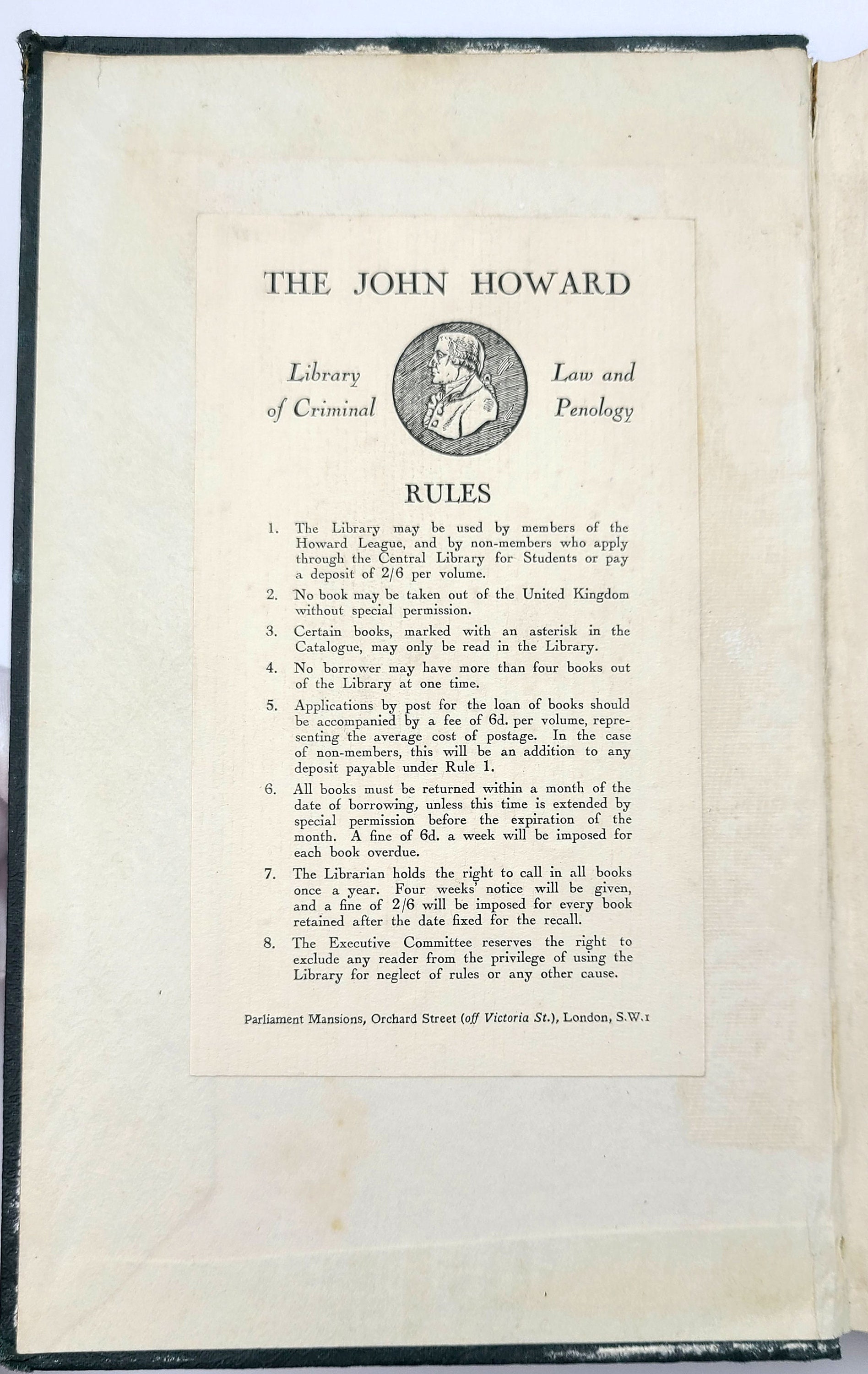 THE JOHN HOWARD

Library of Criminal Law and Penology

RULES

1. The Library may be used by members of the Howard League, and by non-members who apply through the Central Library for Students or pay a deposit of 2/6 per volume.

2. No book may be taken out of the United Kingdom without special permission.

3. Certain books, marked with an asterisk in the Catalogue, may only be read in the Library.

4. No borrower may have more than four books out of the Library at one time.

5. Applications by post for the loan of books should be accompanied by a fee of 6d. per volume, representing the average cost of postage. In the case of non-members, this will be an addition to any deposit payable under Rule 1.

6. All books must be returned within a month of the date of borrowing, unless this time is extended by special permission before the expiration of the month. A fine of 6d. a week will be imposed for each book overdue.

7. The Librarian holds the right to call in all books once a year. Four weeks' notice will be given, and a fine of 2/6 will be imposed for every book retained after the date fixed for the recall.

8. The Executive Committee reserves the right to exclude any reader from the privilege of using the Library for neglect of rules or any other cause.

Parliament Mansions, Orchard Street (off Victoria St.), London, S.W.1